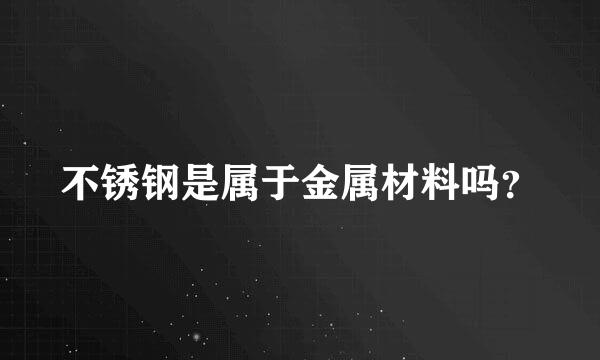 不锈钢是属于金属材料吗?